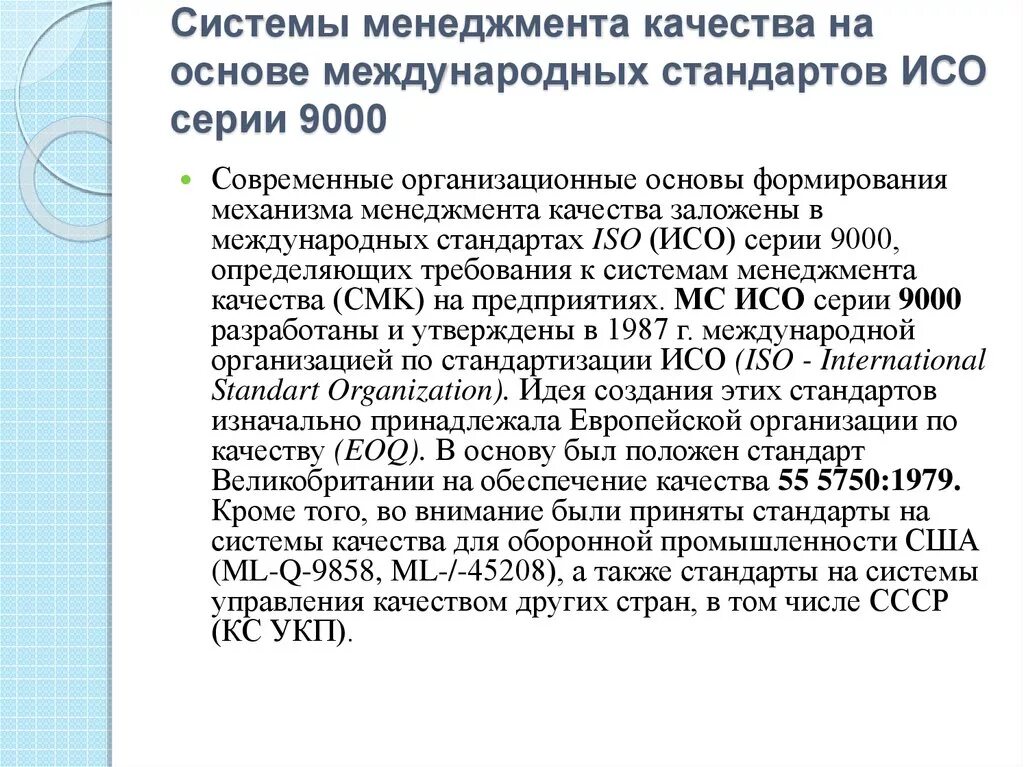 Системы менеджмента качества на основе международных стандартов ИСО серии 9000

Современные организационные основы формирования механизма менеджмента качества заложены в международных стандартах ISO (ИСО) серии 9000, определяющих требования к системам менеджмента качества (СМК) на предприятиях. МС ИСО серии 9000 разработаны и утверждены в 1987 г. международной организацией по стандартизации ИСО (ISO - International Standart Organization). Идея создания этих стандартов изначально принадлежала Европейской организации по качеству (EOQ). В основу был положен стандарт Великобритании на обеспечение качества 55 5750:1979. Кроме того, во внимание были приняты стандарты на системы качества для оборонной промышленности США (ML-Q-9858, ML-/-45208), а также стандарты на системы управления качеством других стран, в том числе СССР (КС УКП).